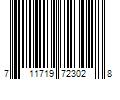 7 11719 72302 8